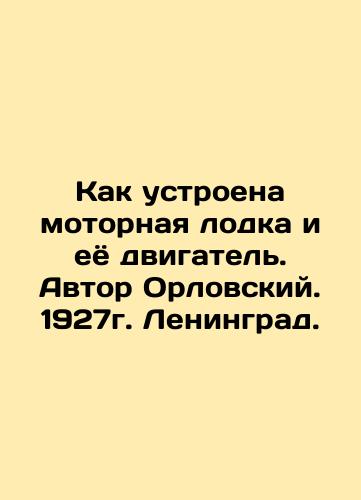 Как устроена моторная лодка и её двигатель. Автор Орловский. 1927г. Ленинград.